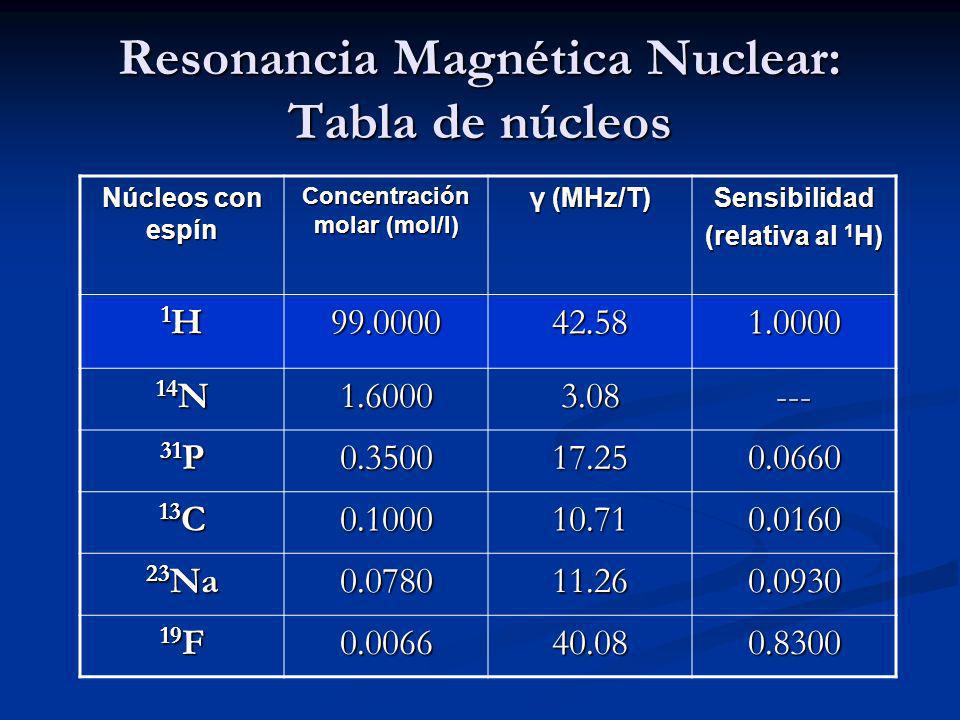 Resonancia Magnética Nuclear: Tabla de núcleos

| Núcleos con espín | Concentración molar (mol/l) | γ (MHz/T) | Sensibilidad (relativa al $^1$H) |
|---|---|---|---|
| $^1$H | 99.0000 | 42.58 | 1.0000 |
| $^{14}$N | 1.6000 | 3.08 | --- |
| $^{31}$P | 0.3500 | 17.25 | 0.0660 |
| $^{13}$C | 0.1000 | 10.71 | 0.0160 |
| $^{23}$Na | 0.0780 | 11.26 | 0.0930 |
| $^{19}$F | 0.0066 | 40.08 | 0.8300 |